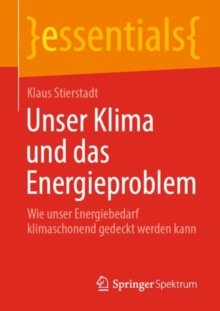 }essentials{

Klaus Stierstadt

Unser Klima und das Energieproblem

Wie unser Energiebedarf klimaschonend gedeckt werden kann

Springer Spektrum